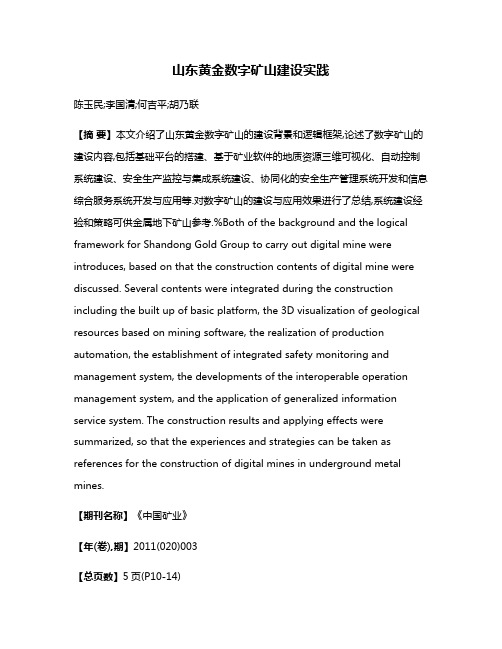 山东黄金数字矿山建设实践

陈玉民;李国清;何吉平;胡乃联

【摘 要】本文介绍了山东黄金数字矿山的建设背景和逻辑框架,论述了数字矿山的建设内容,包括基础平台的搭建、基于矿业软件的地质资源三维可视化、自动控制系统建设、安全生产监控与集成系统建设、协同化的安全生产管理系统开发和信息综合服务系统开发与应用等.对数字矿山的建设与应用效果进行了总结,系统建设经验和策略可供金属地下矿山参考.%Both of the background and the logical framework for Shandong Gold Group to carry out digital mine were introduces, based on that the construction contents of digital mine were discussed. Several contents were integrated during the construction including the built up of basic platform, the 3D visualization of geological resources based on mining software, the realization of production automation, the establishment of integrated safety monitoring and management system, the developments of the interoperable operation management system, and the application of generalized information service system. The construction results and applying effects were summarized, so that the experiences and strategies can be taken as references for the construction of digital mines in underground metal mines.

【期刊名称】《中国矿业》

【年(卷),期】2011(020)003

【总页数】5页(P10-14)